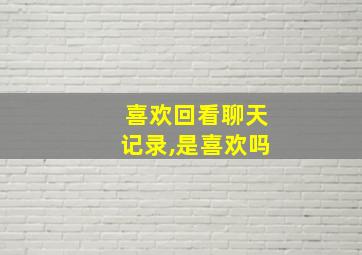 喜欢回看聊天记录,是喜欢吗